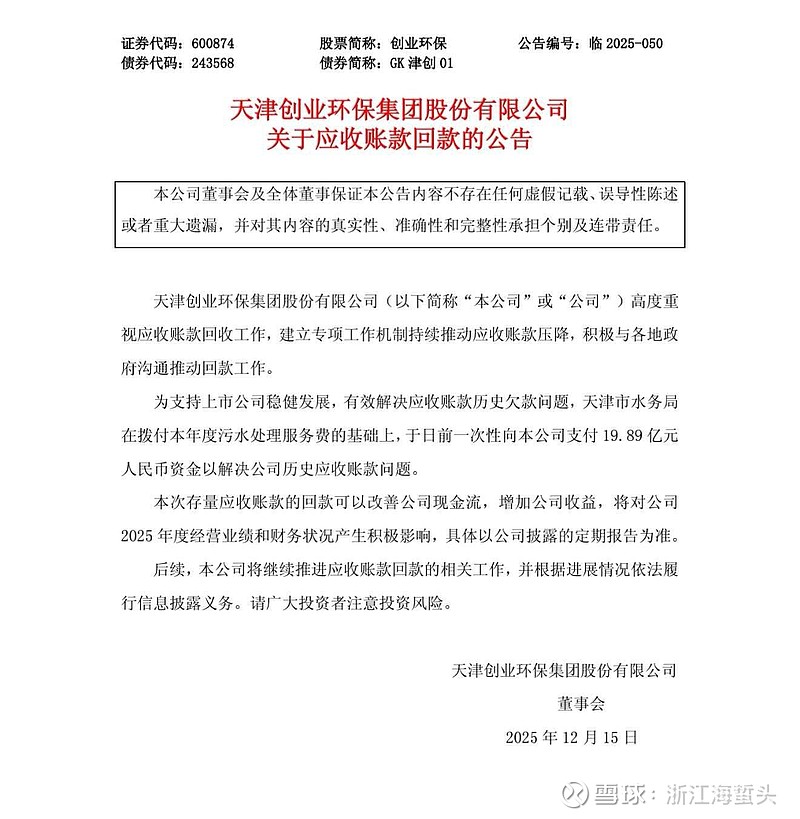 证券代码：600874　　股票简称：创业环保　　公告编号：临 2025-050
债券代码：243568　　债券简称：GK 津创 01

天津创业环保集团股份有限公司
关于应收账款回款的公告

本公司董事会及全体董事保证本公告内容不存在任何虚假记载、误导性陈述或者重大遗漏，并对其内容的真实性、准确性和完整性承担个别及连带责任。

天津创业环保集团股份有限公司（以下简称“本公司”或“公司”）高度重视应收账款回收工作，建立专项工作机制持续推动应收账款压降，积极与各地政府沟通推动回款工作。

为支持上市公司稳健发展，有效解决应收账款历史欠款问题，天津市水务局在拨付本年度污水处理服务费的基础上，于日前一次性向本公司支付 19.89 亿元人民币资金以解决公司历史应收账款问题。

本次存量应收账款的回款可以改善公司现金流，增加公司收益，将对公司 2025 年度经营业绩和财务状况产生积极影响，具体以公司披露的定期报告为准。

后续，本公司将继续推进应收账款回款的相关工作，并根据进展情况依法履行信息披露义务。请广大投资者注意投资风险。

天津创业环保集团股份有限公司
董事会
2025 年 12 月 15 日

雪球：浙江海蜇头